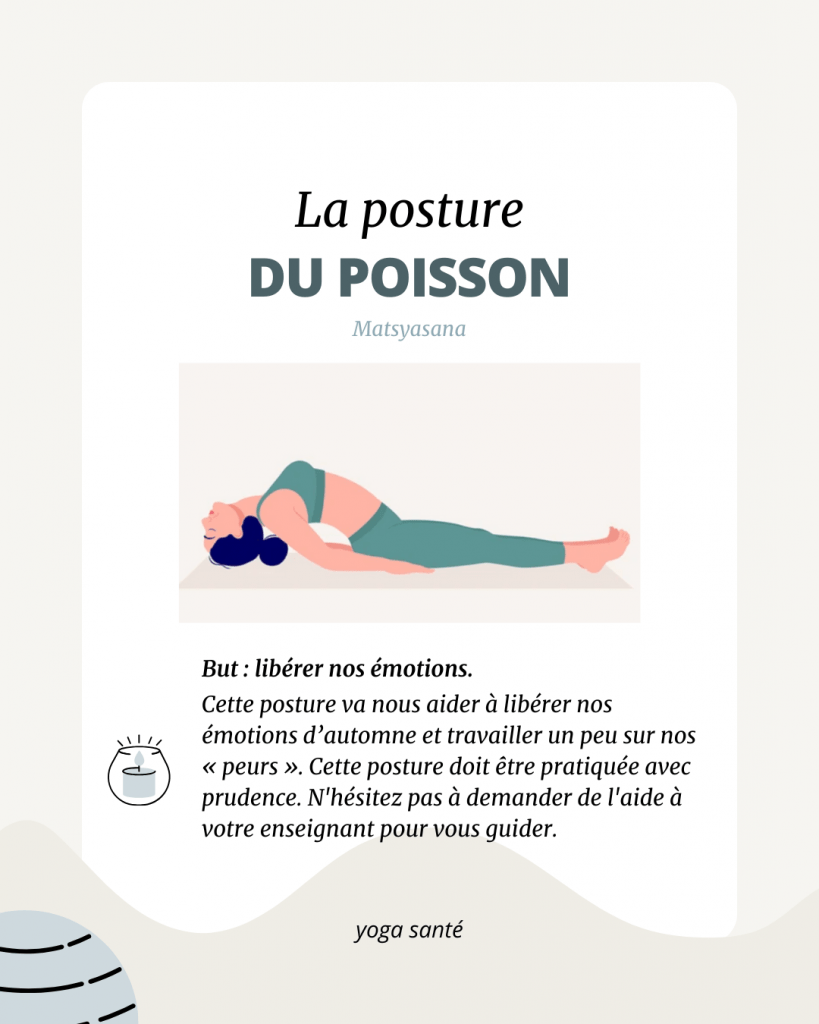 La posture
DU POISSON

Matsyasana

But : libérer nos émotions.

Cette posture va nous aider à libérer nos émotions d'automne et travailler un peu sur nos « peurs ». Cette posture doit être pratiquée avec prudence. N'hésitez pas à demander de l'aide à votre enseignant pour vous guider.

yoga santé